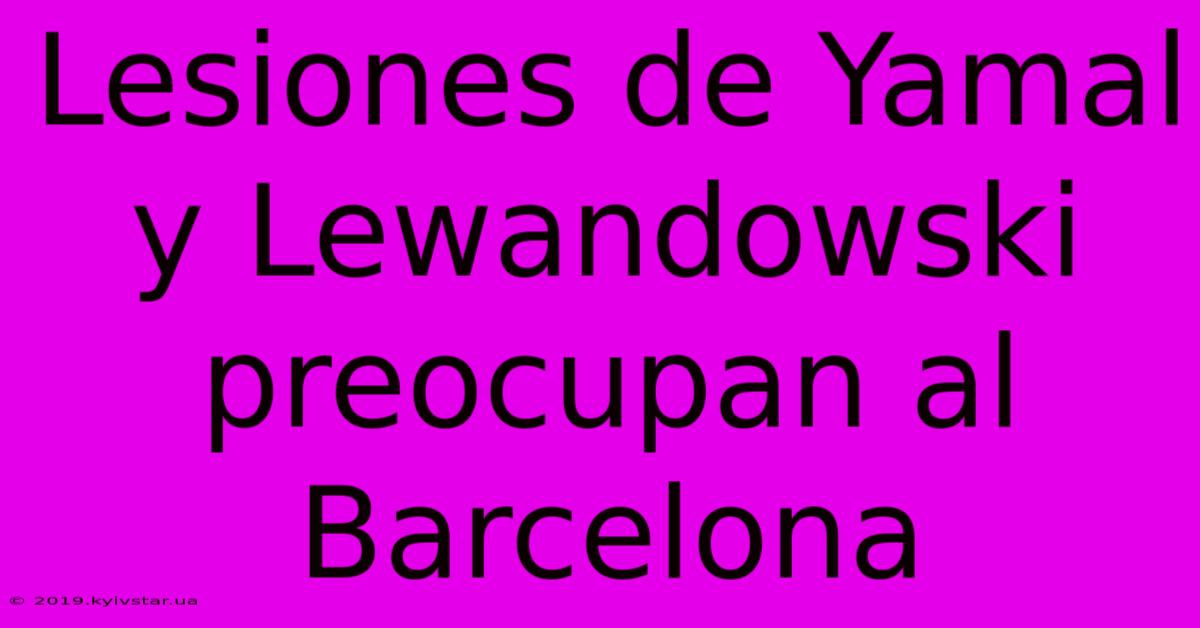 Lesiones de Yamal y Lewandowski preocupan al Barcelona

© 2019.kyivstar.ua